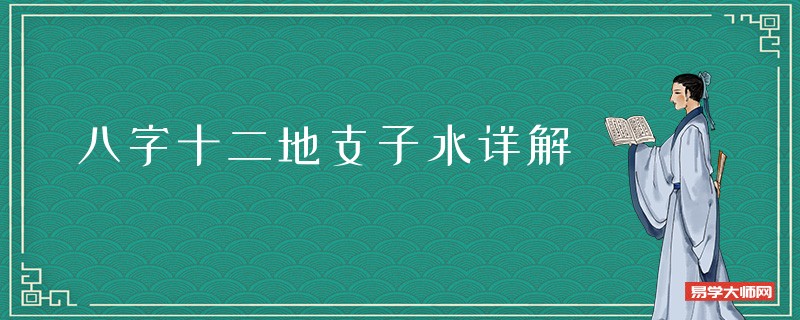 八字十二地支子水详解

易学大师网